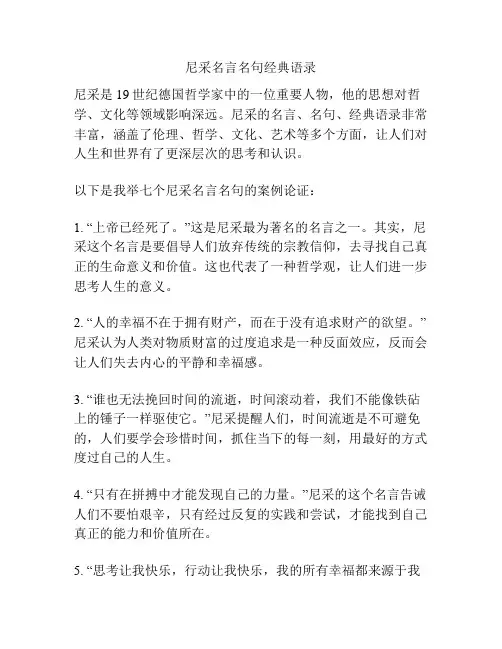 尼采名言名句经典语录

尼采是 19 世纪德国哲学家中的一位重要人物，他的思想对哲学、文化等领域影响深远。尼采的名言、名句、经典语录非常丰富，涵盖了伦理、哲学、文化、艺术等多个方面，让人们对人生和世界有了更深层次的思考和认识。

以下是我举七个尼采名言名句的案例论证：

1. “上帝已经死了。”这是尼采最为著名的名言之一。其实，尼采这个名言是要倡导人们放弃传统的宗教信仰，去寻找自己真正的生命意义和价值。这也代表了一种哲学观，让人们进一步思考人生的意义。

2. “人的幸福不在于拥有财产，而在于没有追求财产的欲望。”尼采认为人类对物质财富的过度追求是一种反面效应，反而会让人们失去内心的平静和幸福感。

3. “谁也无法挽回时间的流逝，时间滚动着，我们不能像铁砧上的锤子一样驱使它。”尼采提醒人们，时间流逝是不可避免的，人们要学会珍惜时间，抓住当下的每一刻，用最好的方式度过自己的人生。

4. “只有在拼搏中才能发现自己的力量。”尼采的这个名言告诫人们不要怕艰辛，只有经过反复的实践和尝试，才能找到自己真正的能力和价值所在。

5. “思考让我快乐，行动让我快乐，我的所有幸福都来源于我